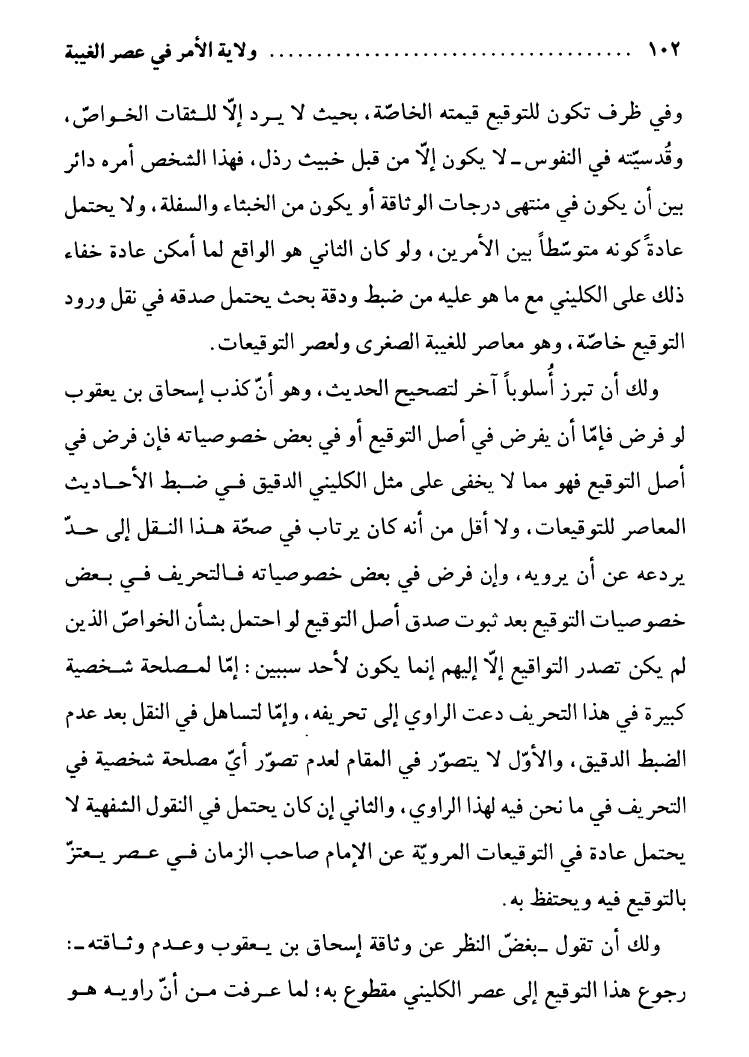 ١٠٢ ........................ ولاية الأمر في عصر الغيبة

وفي ظرف تكون للتوقيع قيمته الخاصّة، بحيث لا يرد إلّا للثقات الخواصّ، وقُدسيّته في النفوس ـ لا يكون إلّا من قبل خبيث رذل، فهذا الشخص أمره دائر بين أن يكون في منتهى درجات الوثاقة أو يكون من الخبثاء والسفلة، ولا يحتمل عادةً كونه متوسّطاً بين الأمرين، ولو كان الثاني هو الواقع لما أمكن عادة خفاء ذلك على الكليني مع ما هو عليه من ضبط ودقة بحث يحتمل صدقه في نقل ورود التوقيع خاصّة، وهو معاصر للغيبة الصغرى ولعصر التوقيعات.

ولك أن تبرز أُسلوباً آخر لتصحيح الحديث، وهو أنّ كذب إسحاق بن يعقوب لو فرض فإمّا أن يفرض في أصل التوقيع أو في بعض خصوصياته فإن فرض في أصل التوقيع فهو مما لا يخفى على مثل الكليني الدقيق في ضبط الأحاديث المعاصر للتوقيعات، ولا أقل من أنه كان يرتاب في صحّة هذا النقل إلى حدّ يردعه عن أن يرويه، وإن فرض في بعض خصوصياته فالتحريف في بعض خصوصيات التوقيع بعد ثبوت صدق أصل التوقيع لو احتمل بشأن الخواصّ الذين لم يكن تصدر التواقيع إلّا إليهم إنما يكون لأحد سببين: إمّا لمصلحة شخصية كبيرة في هذا التحريف دعت الراوي إلى تحريفه، وإمّا لتساهل في النقل بعد عدم الضبط الدقيق، والأوّل لا يتصوّر في المقام لعدم تصوّر أيّ مصلحة شخصية في التحريف في ما نحن فيه لهذا الراوي، والثاني إن كان يحتمل في النقول الشفهية لا يحتمل عادة في التوقيعات المرويّة عن الإمام صاحب الزمان في عصر يعتزّ بالتوقيع فيه ويحتفظ به.

ولك أن تقول ـ بغضّ النظر عن وثاقة إسحاق بن يعقوب وعدم وثاقته ـ: رجوع هذا التوقيع إلى عصر الكليني مقطوع به؛ لما عرفت من أنّ راويه هو